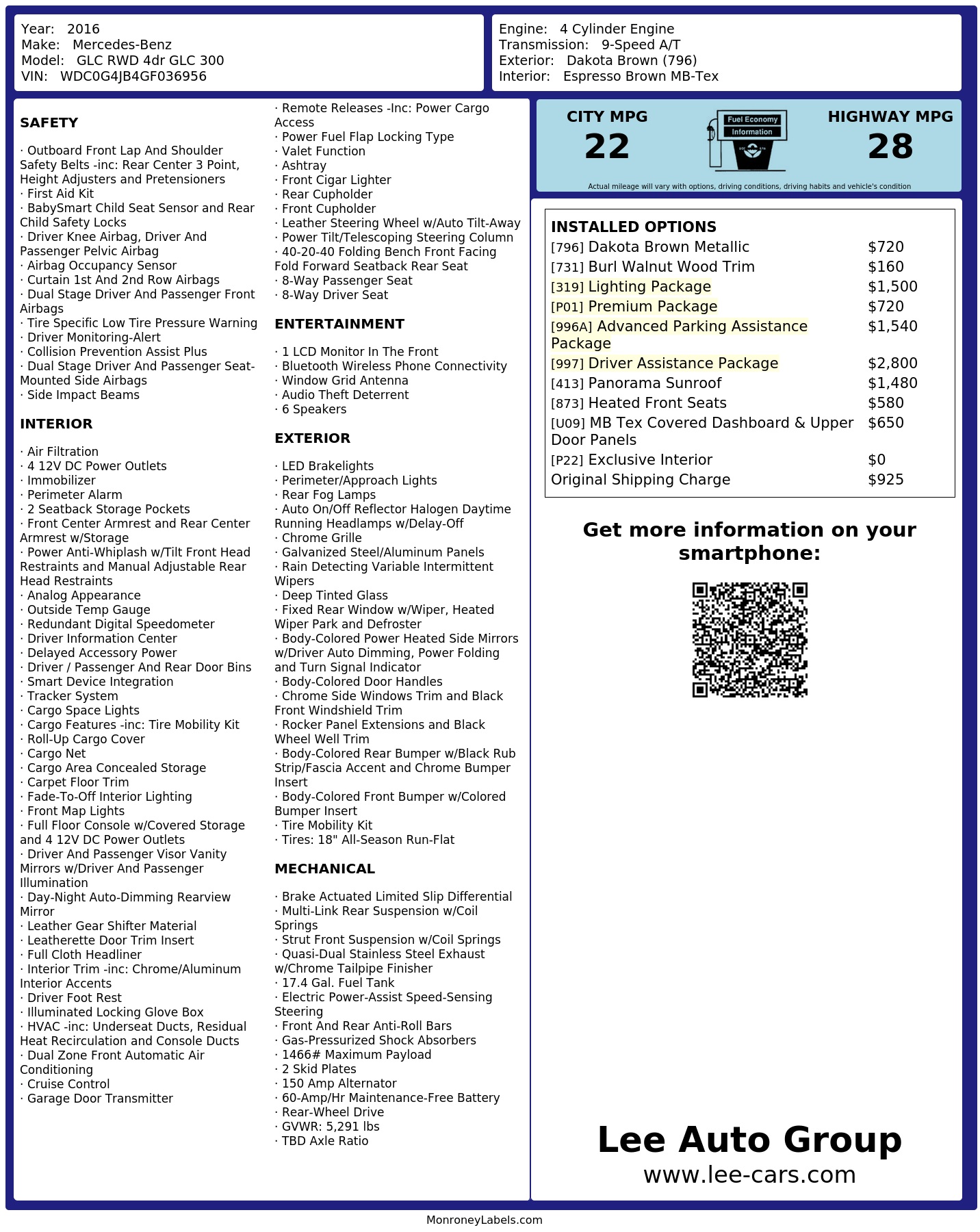 Year: 2016
Make: Mercedes-Benz
Model: GLC RWD 4dr GLC 300
VIN: WDC0G4JB4GF036956

Engine: 4 Cylinder Engine
Transmission: 9-Speed A/T
Exterior: Dakota Brown (796)
Interior: Espresso Brown MB-Tex

SAFETY

· Outboard Front Lap And Shoulder Safety Belts -inc: Rear Center 3 Point, Height Adjusters and Pretensioners
· First Aid Kit
· BabySmart Child Seat Sensor and Rear Child Safety Locks
· Driver Knee Airbag, Driver And Passenger Pelvic Airbag
· Airbag Occupancy Sensor
· Curtain 1st And 2nd Row Airbags
· Dual Stage Driver And Passenger Front Airbags
· Tire Specific Low Tire Pressure Warning
· Driver Monitoring-Alert
· Collision Prevention Assist Plus
· Dual Stage Driver And Passenger Seat-Mounted Side Airbags
· Side Impact Beams

INTERIOR

· Air Filtration
· 4 12V DC Power Outlets
· Immobilizer
· Perimeter Alarm
· 2 Seatback Storage Pockets
· Front Center Armrest and Rear Center Armrest w/Storage
· Power Anti-Whiplash w/Tilt Front Head Restraints and Manual Adjustable Rear Head Restraints
· Analog Appearance
· Outside Temp Gauge
· Redundant Digital Speedometer
· Driver Information Center
· Delayed Accessory Power
· Driver / Passenger And Rear Door Bins
· Smart Device Integration
· Tracker System
· Cargo Space Lights
· Cargo Features -inc: Tire Mobility Kit
· Roll-Up Cargo Cover
· Cargo Net
· Cargo Area Concealed Storage
· Carpet Floor Trim
· Fade-To-Off Interior Lighting
· Front Map Lights
· Full Floor Console w/Covered Storage and 4 12V DC Power Outlets
· Driver And Passenger Visor Vanity Mirrors w/Driver And Passenger Illumination
· Day-Night Auto-Dimming Rearview Mirror
· Leather Gear Shifter Material
· Leatherette Door Trim Insert
· Full Cloth Headliner
· Interior Trim -inc: Chrome/Aluminum Interior Accents
· Driver Foot Rest
· Illuminated Locking Glove Box
· HVAC -inc: Underseat Ducts, Residual Heat Recirculation and Console Ducts
· Dual Zone Front Automatic Air Conditioning
· Cruise Control
· Garage Door Transmitter
· Remote Releases -Inc: Power Cargo Access
· Power Fuel Flap Locking Type
· Valet Function
· Ashtray
· Front Cigar Lighter
· Rear Cupholder
· Front Cupholder
· Leather Steering Wheel w/Auto Tilt-Away
· Power Tilt/Telescoping Steering Column
· 40-20-40 Folding Bench Front Facing Fold Forward Seatback Rear Seat
· 8-Way Passenger Seat
· 8-Way Driver Seat

ENTERTAINMENT

· 1 LCD Monitor In The Front
· Bluetooth Wireless Phone Connectivity
· Window Grid Antenna
· Audio Theft Deterrent
· 6 Speakers

EXTERIOR

· LED Brakelights
· Perimeter/Approach Lights
· Rear Fog Lamps
· Auto On/Off Reflector Halogen Daytime Running Headlamps w/Delay-Off
· Chrome Grille
· Galvanized Steel/Aluminum Panels
· Rain Detecting Variable Intermittent Wipers
· Deep Tinted Glass
· Fixed Rear Window w/Wiper, Heated Wiper Park and Defroster
· Body-Colored Power Heated Side Mirrors w/Driver Auto Dimming, Power Folding and Turn Signal Indicator
· Body-Colored Door Handles
· Chrome Side Windows Trim and Black Front Windshield Trim
· Rocker Panel Extensions and Black Wheel Well Trim
· Body-Colored Rear Bumper w/Black Rub Strip/Fascia Accent and Chrome Bumper Insert
· Body-Colored Front Bumper w/Colored Bumper Insert
· Tire Mobility Kit
· Tires: 18" All-Season Run-Flat

MECHANICAL

· Brake Actuated Limited Slip Differential
· Multi-Link Rear Suspension w/Coil Springs
· Strut Front Suspension w/Coil Springs
· Quasi-Dual Stainless Steel Exhaust w/Chrome Tailpipe Finisher
· 17.4 Gal. Fuel Tank
· Electric Power-Assist Speed-Sensing Steering
· Front And Rear Anti-Roll Bars
· Gas-Pressurized Shock Absorbers
· 1466# Maximum Payload
· 2 Skid Plates
· 150 Amp Alternator
· 60-Amp/Hr Maintenance-Free Battery
· Rear-Wheel Drive
· GVWR: 5,291 lbs
· TBD Axle Ratio

CITY MPG
22
Fuel Economy Information
HIGHWAY MPG
28
Actual mileage will vary with options, driving conditions, driving habits and vehicle's condition

INSTALLED OPTIONS
| | |
|---|---|
| [796] Dakota Brown Metallic | $720 |
| [731] Burl Walnut Wood Trim | $160 |
| [319] Lighting Package | $1,500 |
| [P01] Premium Package | $720 |
| [996A] Advanced Parking Assistance Package | $1,540 |
| [997] Driver Assistance Package | $2,800 |
| [413] Panorama Sunroof | $1,480 |
| [873] Heated Front Seats | $580 |
| [U09] MB Tex Covered Dashboard & Upper Door Panels | $650 |
| [P22] Exclusive Interior | $0 |
| Original Shipping Charge | $925 |

Get more information on your smartphone:

Lee Auto Group
www.lee-cars.com

MonroneyLabels.com